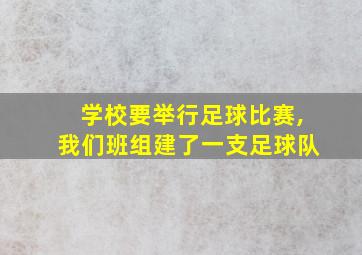 学校要举行足球比赛,
我们班组建了一支足球队